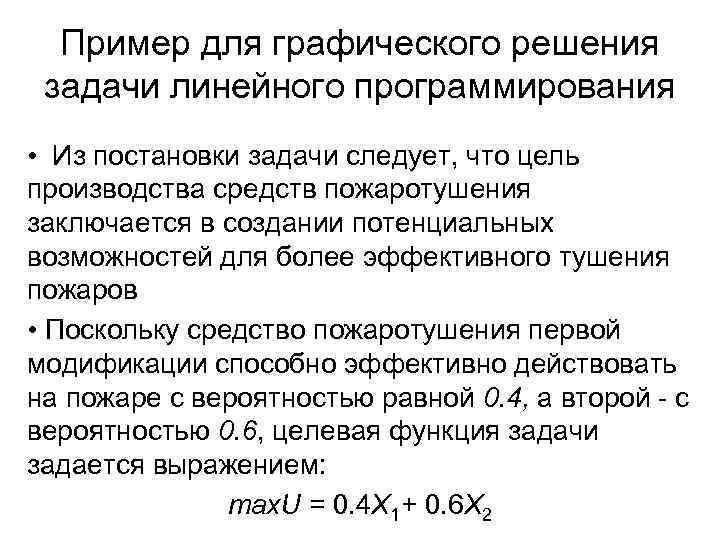 Пример для графического решения задачи линейного программирования

• Из постановки задачи следует, что цель производства средств пожаротушения заключается в создании потенциальных возможностей для более эффективного тушения пожаров

• Поскольку средство пожаротушения первой модификации способно эффективно действовать на пожаре с вероятностью равной 0.4, а второй - с вероятностью 0.6, целевая функция задачи задается выражением:

$maxU = 0.4X_1 + 0.6X_2$